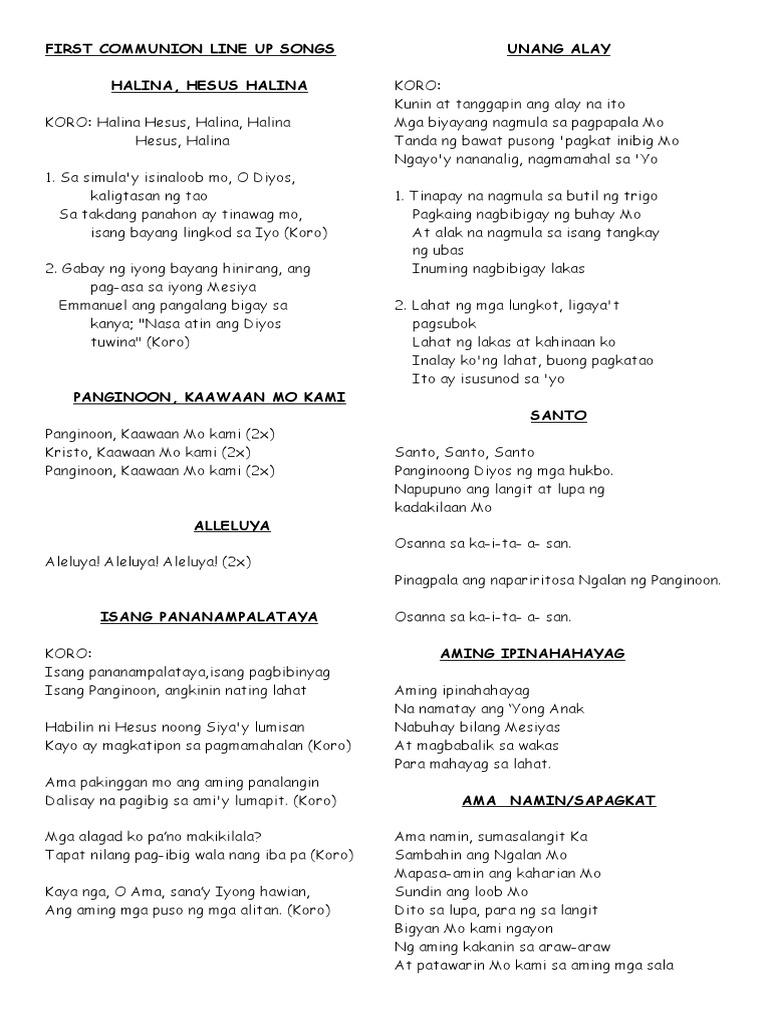 FIRST COMMUNION LINE UP SONGS

HALINA, HESUS HALINA

KORO: Halina Hesus, Halina, Halina
Hesus, Halina

1. Sa simula'y isinaloob mo, O Diyos,
kaligtasan ng tao
Sa takdang panahon ay tinawag mo,
isang bayang lingkod sa Iyo (Koro)

2. Gabay ng iyong bayang hinirang, ang
pag-asa sa iyong Mesiya
Emmanuel ang pangalang bigay sa
kanya; "Nasa atin ang Diyos
tuwina" (Koro)

PANGINOON, KAAWAAN MO KAMI

Panginoon, Kaawaan Mo kami (2x)
Kristo, Kaawaan Mo kami (2x)
Panginoon, Kaawaan Mo kami (2x)

ALLELUYA

Aleluya! Aleluya! Aleluya! (2x)

ISANG PANANAMPALATAYA

KORO:
Isang pananampalataya,isang pagbibinyag
Isang Panginoon, angkinin nating lahat

Habilin ni Hesus noong Siya'y lumisan
Kayo ay magkatipon sa pagmamahalan (Koro)

Ama pakinggan mo ang aming panalangin
Dalisay na pagibig sa ami'y lumapit. (Koro)

Mga alagad ko pa'no makikilala?
Tapat nilang pag-ibig wala nang iba pa (Koro)

Kaya nga, O Ama, sana'y Iyong hawian,
Ang aming mga puso ng mga alitan. (Koro)

UNANG ALAY

KORO:
Kunin at tanggapin ang alay na ito
Mga biyayang nagmula sa pagpapala Mo
Tanda ng bawat pusong 'pagkat inibig Mo
Ngayo'y nananalig, nagmamahal sa 'Yo

1. Tinapay na nagmula sa butil ng trigo
Pagkaing nagbibigay ng buhay Mo
At alak na nagmula sa isang tangkay
ng ubas
Inuming nagbibigay lakas

2. Lahat ng mga lungkot, ligaya't
pagsubok
Lahat ng lakas at kahinaan ko
Inalay ko'ng lahat, buong pagkatao
Ito ay isusunod sa 'yo

SANTO

Santo, Santo, Santo
Panginoong Diyos ng mga hukbo.
Napupuno ang langit at lupa ng
kadakilaan Mo

Osanna sa ka-i-ta- a- san.

Pinagpala ang napariritosa Ngalan ng Panginoon.

Osanna sa ka-i-ta- a- san.

AMING IPINAHAHAYAG

Aming ipinahahayag
Na namatay ang 'Yong Anak
Nabuhay bilang Mesiyas
At magbabalik sa wakas
Para mahayag sa lahat.

AMA NAMIN/SAPAGKAT

Ama namin, sumasalangit Ka
Sambahin ang Ngalan Mo
Mapasa-amin ang kaharian Mo
Sundin ang loob Mo
Dito sa lupa, para ng sa langit
Bigyan Mo kami ngayon
Ng aming kakanin sa araw-araw
At patawarin Mo kami sa aming mga sala